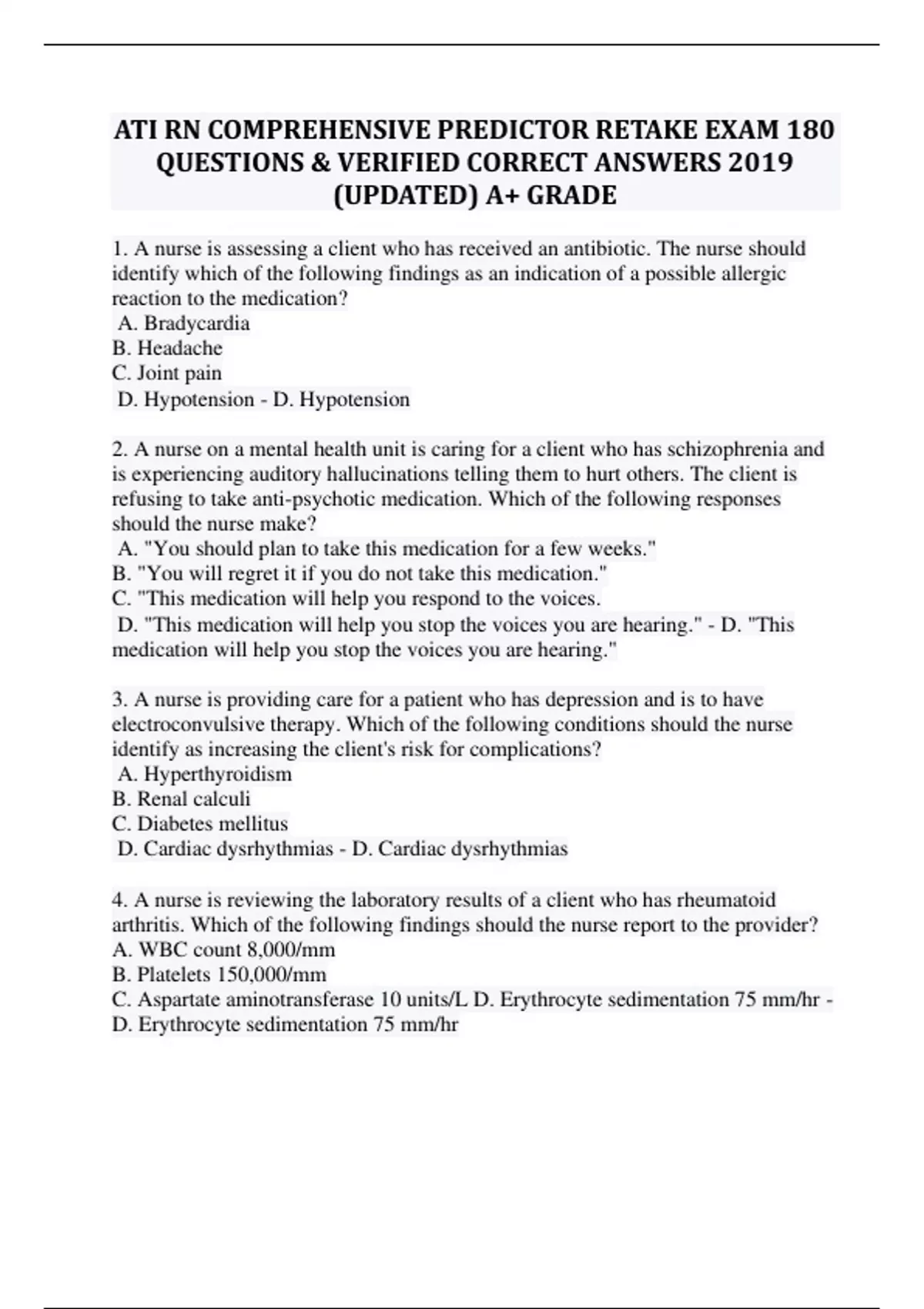 ATI RN COMPREHENSIVE PREDICTOR RETAKE EXAM 180 QUESTIONS & VERIFIED CORRECT ANSWERS 2019 (UPDATED) A+ GRADE

1. A nurse is assessing a client who has received an antibiotic. The nurse should identify which of the following findings as an indication of a possible allergic reaction to the medication?
A. Bradycardia
B. Headache
C. Joint pain
D. Hypotension - D. Hypotension

2. A nurse on a mental health unit is caring for a client who has schizophrenia and is experiencing auditory hallucinations telling them to hurt others. The client is refusing to take anti-psychotic medication. Which of the following responses should the nurse make?
A. "You should plan to take this medication for a few weeks."
B. "You will regret it if you do not take this medication."
C. "This medication will help you respond to the voices.
D. "This medication will help you stop the voices you are hearing." - D. "This medication will help you stop the voices you are hearing."

3. A nurse is providing care for a patient who has depression and is to have electroconvulsive therapy. Which of the following conditions should the nurse identify as increasing the client's risk for complications?
A. Hyperthyroidism
B. Renal calculi
C. Diabetes mellitus
D. Cardiac dysrhythmias - D. Cardiac dysrhythmias

4. A nurse is reviewing the laboratory results of a client who has rheumatoid arthritis. Which of the following findings should the nurse report to the provider?
A. WBC count 8,000/mm
B. Platelets 150,000/mm
C. Aspartate aminotransferase 10 units/L D. Erythrocyte sedimentation 75 mm/hr - D. Erythrocyte sedimentation 75 mm/hr